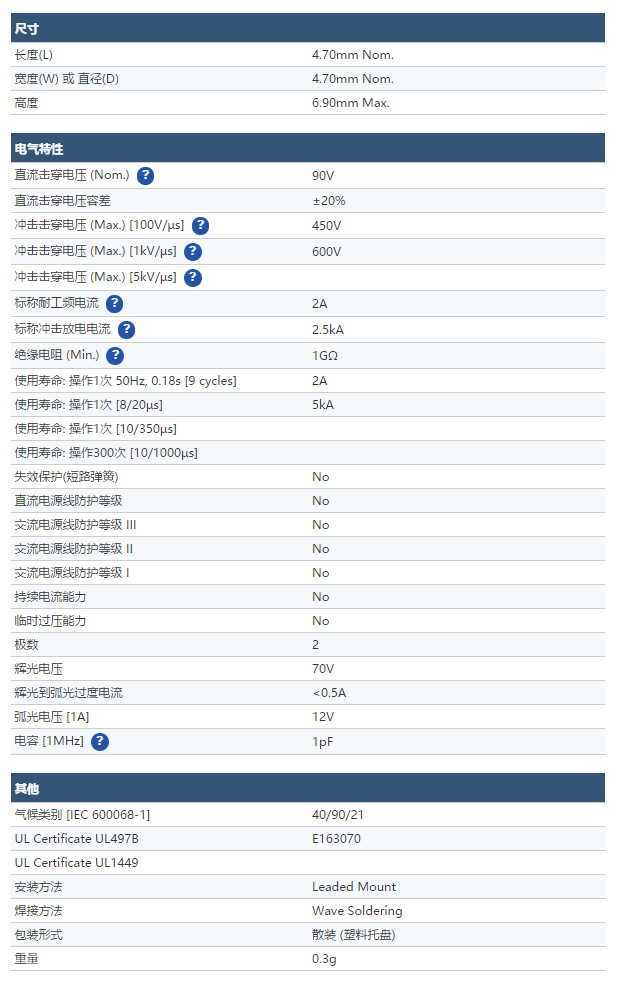 | 尺寸 | |
|---|---|
| 长度(L) | 4.70mm Nom. |
| 宽度(W) 或 直径(D) | 4.70mm Nom. |
| 高度 | 6.90mm Max. |

| 电气特性 | |
|---|---|
| 直流击穿电压 (Nom.) ? | 90V |
| 直流击穿电压容差 | ±20% |
| 冲击击穿电压 (Max.) [100V/µs] ? | 450V |
| 冲击击穿电压 (Max.) [1kV/µs] ? | 600V |
| 冲击击穿电压 (Max.) [5kV/µs] ? | |
| 标称耐工频电流 ? | 2A |
| 标称冲击放电电流 ? | 2.5kA |
| 绝缘电阻 (Min.) ? | 1GΩ |
| 使用寿命: 操作1次 50Hz, 0.18s [9 cycles] | 2A |
| 使用寿命: 操作1次 [8/20µs] | 5kA |
| 使用寿命: 操作1次 [10/350µs] | |
| 使用寿命: 操作300次 [10/1000µs] | |
| 失效保护(短路弹簧) | No |
| 直流电源线防护等级 | No |
| 交流电源线防护等级 III | No |
| 交流电源线防护等级 II | No |
| 交流电源线防护等级 I | No |
| 持续电流能力 | No |
| 临时过压能力 | No |
| 极数 | 2 |
| 辉光电压 | 70V |
| 辉光到弧光过度电流 | <0.5A |
| 弧光电压 [1A] | 12V |
| 电容 [1MHz] ? | 1pF |

| 其他 | |
|---|---|
| 气候类别 [IEC 600068-1] | 40/90/21 |
| UL Certificate UL497B | E163070 |
| UL Certificate UL1449 | |
| 安装方法 | Leaded Mount |
| 焊接方法 | Wave Soldering |
| 包装形式 | 散装 (塑料托盘) |
| 重量 | 0.3g |